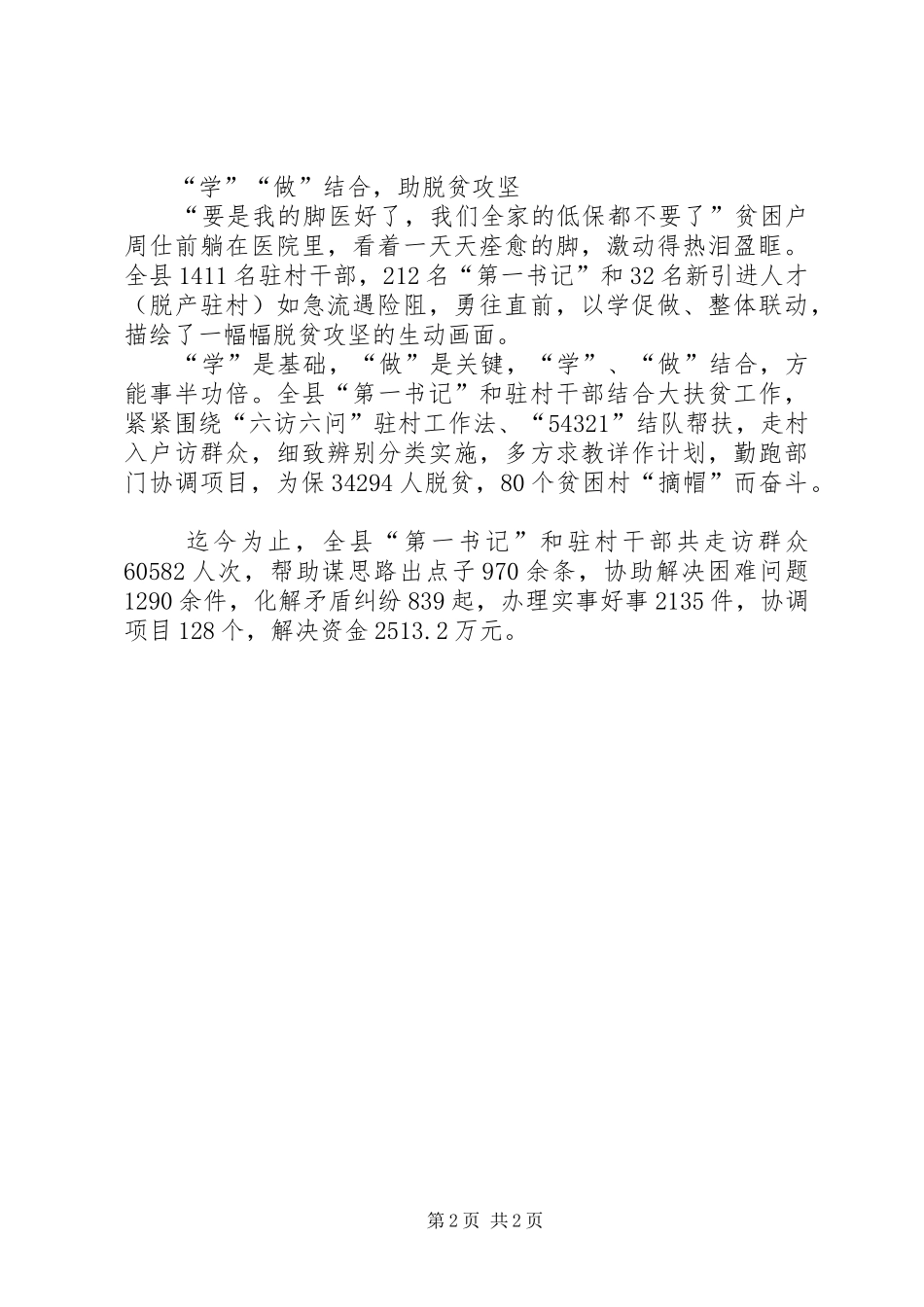 “学”“做”结合，助脱贫攻坚

“要是我的脚医好了，我们全家的低保都不要了”贫困户周仕前躺在医院里，看着一天天痊愈的脚，激动得热泪盈眶。全县1411名驻村干部，212名“第一书记”和32名新引进人才（脱产驻村）如急流遇险阻，勇往直前，以学促做、整体联动，描绘了一幅幅脱贫攻坚的生动画面。

“学”是基础，“做”是关键，“学”、“做”结合，方能事半功倍。全县“第一书记”和驻村干部结合大扶贫工作，紧紧围绕“六访六问”驻村工作法、“54321”结队帮扶，走村入户访群众，细致辨别分类实施，多方求教详作计划，勤跑部门协调项目，为保34294人脱贫，80个贫困村“摘帽”而奋斗。

迄今为止，全县“第一书记”和驻村干部共走访群众60582人次，帮助谋思路出点子970余条，协助解决困难问题1290余件，化解矛盾纠纷839起，办理实事好事2135件，协调项目128个，解决资金2513.2万元。

第2页 共2页